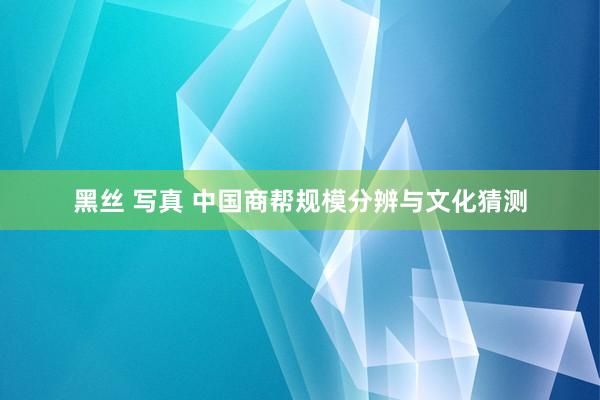 黑丝 写真 中国商帮规模分辨与文化猜测